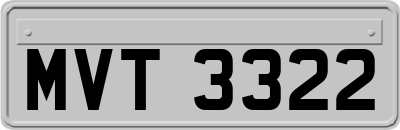 MVT 3322